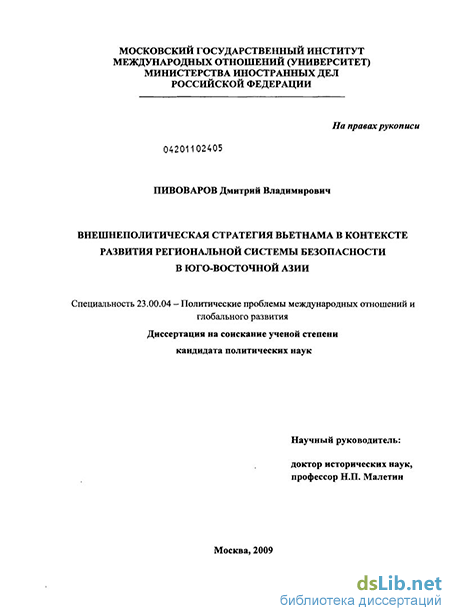 МОСКОВСКИЙ ГОСУДАРСТВЕННЫЙ ИНСТИТУТ МЕЖДУНАРОДНЫХ ОТНОШЕНИЙ (УНИВЕРСИТЕТ) МИНИСТЕРСТВА ИНОСТРАННЫХ ДЕЛ РОССИЙСКОЙ ФЕДЕРАЦИИ

На правах рукописи

04201102405

ПИВОВАРОВ Дмитрий Владимирович

ВНЕШНЕПОЛИТИЧЕСКАЯ СТРАТЕГИЯ ВЬЕТНАМА В КОНТЕКСТЕ РАЗВИТИЯ РЕГИОНАЛЬНОЙ СИСТЕМЫ БЕЗОПАСНОСТИ В ЮГО-ВОСТОЧНОЙ АЗИИ

Специальность 23.00.04 – Политические проблемы международных отношений и глобального развития

Диссертация на соискание ученой степени кандидата политических наук

Научный руководитель:

доктор исторических наук, профессор Н.П. Малетин

Москва, 2009

dsLib.net
библиотека диссертаций